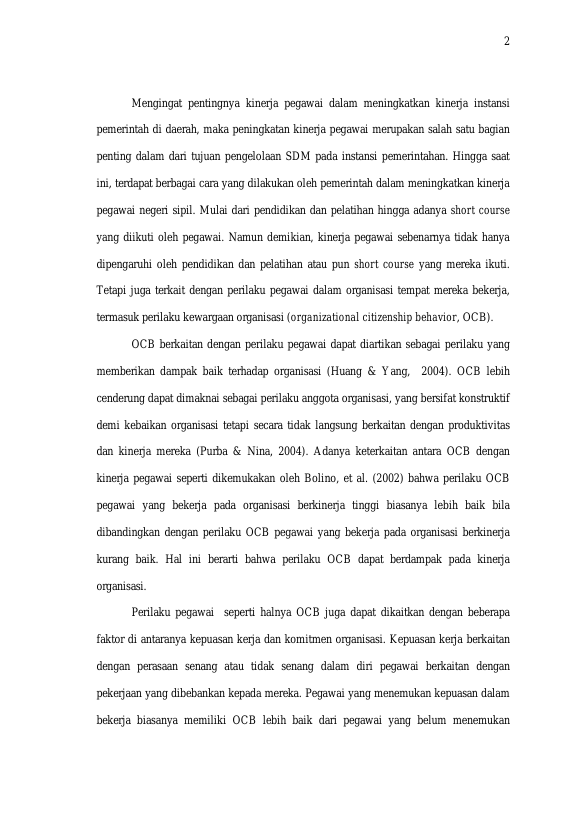 2

Mengingat pentingnya kinerja pegawai dalam meningkatkan kinerja instansi pemerintah di daerah, maka peningkatan kinerja pegawai merupakan salah satu bagian penting dalam dari tujuan pengelolaan SDM pada instansi pemerintahan. Hingga saat ini, terdapat berbagai cara yang dilakukan oleh pemerintah dalam meningkatkan kinerja pegawai negeri sipil. Mulai dari pendidikan dan pelatihan hingga adanya short course yang diikuti oleh pegawai. Namun demikian, kinerja pegawai sebenarnya tidak hanya dipengaruhi oleh pendidikan dan pelatihan atau pun short course yang mereka ikuti. Tetapi juga terkait dengan perilaku pegawai dalam organisasi tempat mereka bekerja, termasuk perilaku kewargaan organisasi (organizational citizenship behavior, OCB).

OCB berkaitan dengan perilaku pegawai dapat diartikan sebagai perilaku yang memberikan dampak baik terhadap organisasi (Huang & Yang, 2004). OCB lebih cenderung dapat dimaknai sebagai perilaku anggota organisasi, yang bersifat konstruktif demi kebaikan organisasi tetapi secara tidak langsung berkaitan dengan produktivitas dan kinerja mereka (Purba & Nina, 2004). Adanya keterkaitan antara OCB dengan kinerja pegawai seperti dikemukakan oleh Bolino, et al. (2002) bahwa perilaku OCB pegawai yang bekerja pada organisasi berkinerja tinggi biasanya lebih baik bila dibandingkan dengan perilaku OCB pegawai yang bekerja pada organisasi berkinerja kurang baik. Hal ini berarti bahwa perilaku OCB dapat berdampak pada kinerja organisasi.

Perilaku pegawai seperti halnya OCB juga dapat dikaitkan dengan beberapa faktor di antaranya kepuasan kerja dan komitmen organisasi. Kepuasan kerja berkaitan dengan perasaan senang atau tidak senang dalam diri pegawai berkaitan dengan pekerjaan yang dibebankan kepada mereka. Pegawai yang menemukan kepuasan dalam bekerja biasanya memiliki OCB lebih baik dari pegawai yang belum menemukan